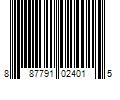 8 87791 02401 5